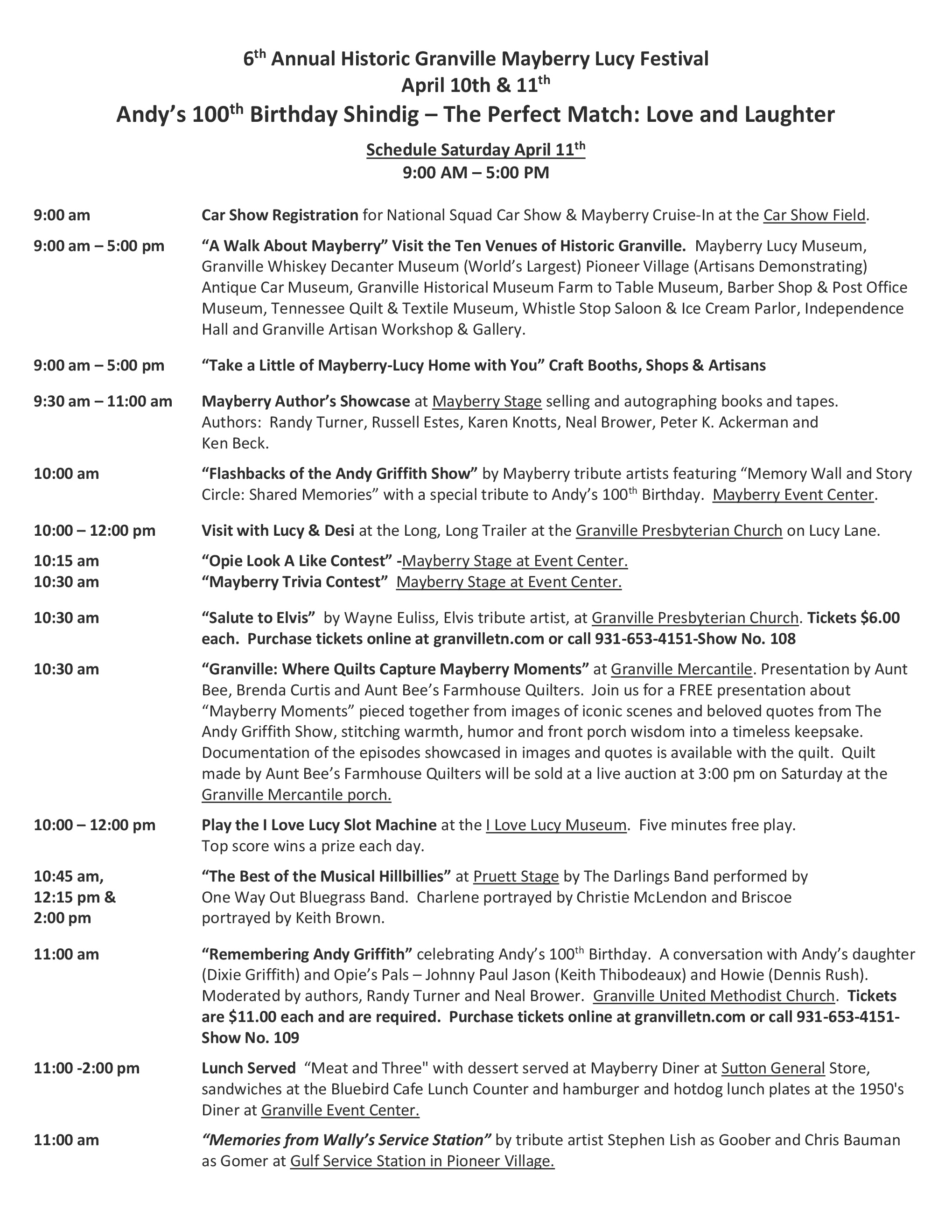 6th Annual Historic Granville Mayberry Lucy Festival
April 10th & 11th
Andy's 100th Birthday Shindig – The Perfect Match: Love and Laughter

Schedule Saturday April 11th
9:00 AM – 5:00 PM

9:00 am Car Show Registration for National Squad Car Show & Mayberry Cruise-In at the Car Show Field.

9:00 am – 5:00 pm "A Walk About Mayberry" Visit the Ten Venues of Historic Granville. Mayberry Lucy Museum, Granville Whiskey Decanter Museum (World's Largest) Pioneer Village (Artisans Demonstrating) Antique Car Museum, Granville Historical Museum Farm to Table Museum, Barber Shop & Post Office Museum, Tennessee Quilt & Textile Museum, Whistle Stop Saloon & Ice Cream Parlor, Independence Hall and Granville Artisan Workshop & Gallery.

9:00 am – 5:00 pm "Take a Little of Mayberry-Lucy Home with You" Craft Booths, Shops & Artisans

9:30 am – 11:00 am Mayberry Author's Showcase at Mayberry Stage selling and autographing books and tapes. Authors: Randy Turner, Russell Estes, Karen Knotts, Neal Brower, Peter K. Ackerman and Ken Beck.

10:00 am "Flashbacks of the Andy Griffith Show" by Mayberry tribute artists featuring "Memory Wall and Story Circle: Shared Memories" with a special tribute to Andy's 100th Birthday. Mayberry Event Center.

10:00 – 12:00 pm Visit with Lucy & Desi at the Long, Long Trailer at the Granville Presbyterian Church on Lucy Lane.

10:15 am "Opie Look A Like Contest" -Mayberry Stage at Event Center.
10:30 am "Mayberry Trivia Contest" Mayberry Stage at Event Center.

10:30 am "Salute to Elvis" by Wayne Euliss, Elvis tribute artist, at Granville Presbyterian Church. Tickets $6.00 each. Purchase tickets online at granvilletn.com or call 931-653-4151-Show No. 108

10:30 am "Granville: Where Quilts Capture Mayberry Moments" at Granville Mercantile. Presentation by Aunt Bee, Brenda Curtis and Aunt Bee's Farmhouse Quilters. Join us for a FREE presentation about "Mayberry Moments" pieced together from images of iconic scenes and beloved quotes from The Andy Griffith Show, stitching warmth, humor and front porch wisdom into a timeless keepsake. Documentation of the episodes showcased in images and quotes is available with the quilt. Quilt made by Aunt Bee's Farmhouse Quilters will be sold at a live auction at 3:00 pm on Saturday at the Granville Mercantile porch.

10:00 – 12:00 pm Play the I Love Lucy Slot Machine at the I Love Lucy Museum. Five minutes free play. Top score wins a prize each day.

10:45 am, 12:15 pm & 2:00 pm "The Best of the Musical Hillbillies" at Pruett Stage by The Darlings Band performed by One Way Out Bluegrass Band. Charlene portrayed by Christie McLendon and Briscoe portrayed by Keith Brown.

11:00 am "Remembering Andy Griffith" celebrating Andy's 100th Birthday. A conversation with Andy's daughter (Dixie Griffith) and Opie's Pals – Johnny Paul Jason (Keith Thibodeaux) and Howie (Dennis Rush). Moderated by authors, Randy Turner and Neal Brower. Granville United Methodist Church. Tickets are $11.00 each and are required. Purchase tickets online at granvilletn.com or call 931-653-4151-Show No. 109

11:00 -2:00 pm Lunch Served "Meat and Three" with dessert served at Mayberry Diner at Sutton General Store, sandwiches at the Bluebird Cafe Lunch Counter and hamburger and hotdog lunch plates at the 1950's Diner at Granville Event Center.

11:00 am "Memories from Wally's Service Station" by tribute artist Stephen Lish as Goober and Chris Bauman as Gomer at Gulf Service Station in Pioneer Village.